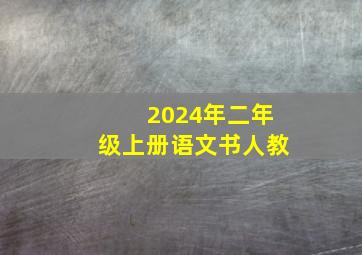 2024年二年级上册语文书人教